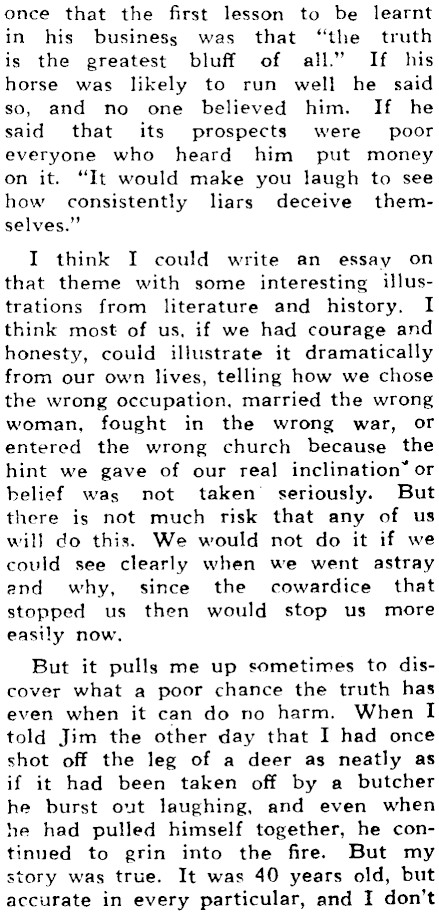 once that the first lesson to be learnt in his business was that "the truth is the greatest bluff of all." If his horse was likely to run well he said so, and no one believed him. If he said that its prospects were poor everyone who heard him put money on it. "It would make you laugh to see how consistently liars deceive themselves."

I think I could write an essay on that theme with some interesting illustrations from literature and history. I think most of us, if we had courage and honesty, could illustrate it dramatically from our own lives, telling how we chose the wrong occupation, married the wrong woman, fought in the wrong war, or entered the wrong church because the hint we gave of our real inclination or belief was not taken seriously. But there is not much risk that any of us will do this. We would not do it if we could see clearly when we went astray and why, since the cowardice that stopped us then would stop us more easily now.

But it pulls me up sometimes to discover what a poor chance the truth has even when it can do no harm. When I told Jim the other day that I had once shot off the leg of a deer as neatly as if it had been taken off by a butcher he burst out laughing, and even when he had pulled himself together, he continued to grin into the fire. But my story was true. It was 40 years old, but accurate in every particular, and I don't